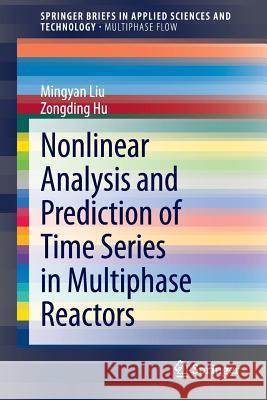 SPRINGER BRIEFS IN APPLIED SCIENCES AND TECHNOLOGY · MULTIPHASE FLOW

Mingyan Liu
Zongding Hu

Nonlinear Analysis and Prediction of Time Series in Multiphase Reactors

Kraina Książek